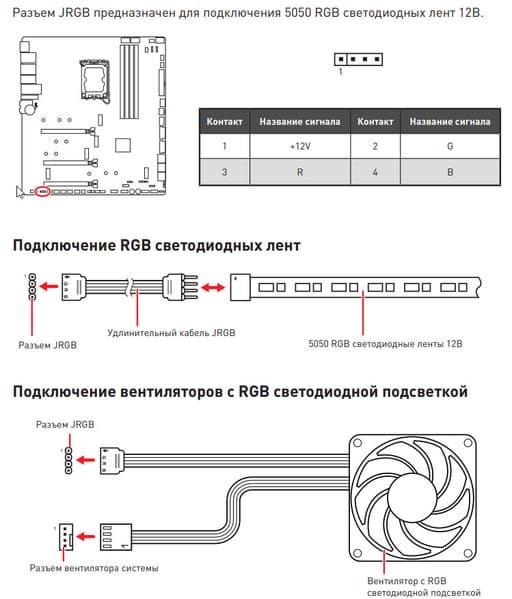 Разъем JRGB предназначен для подключения 5050 RGB светодиодных лент 12В.

1

| Контакт | Название сигнала | Контакт | Название сигнала |
|---|---|---|---|
| 1 | +12V | 2 | G |
| 3 | R | 4 | B |

Подключение RGB светодиодных лент

1

Разъем JRGB

Удлинительный кабель JRGB

5050 RGB светодиодные ленты 12В

Подключение вентиляторов с RGB светодиодной подсветкой

Разъем JRGB

1

1

1

Разъем вентилятора системы

Вентилятор с RGB светодиодной подсветкой